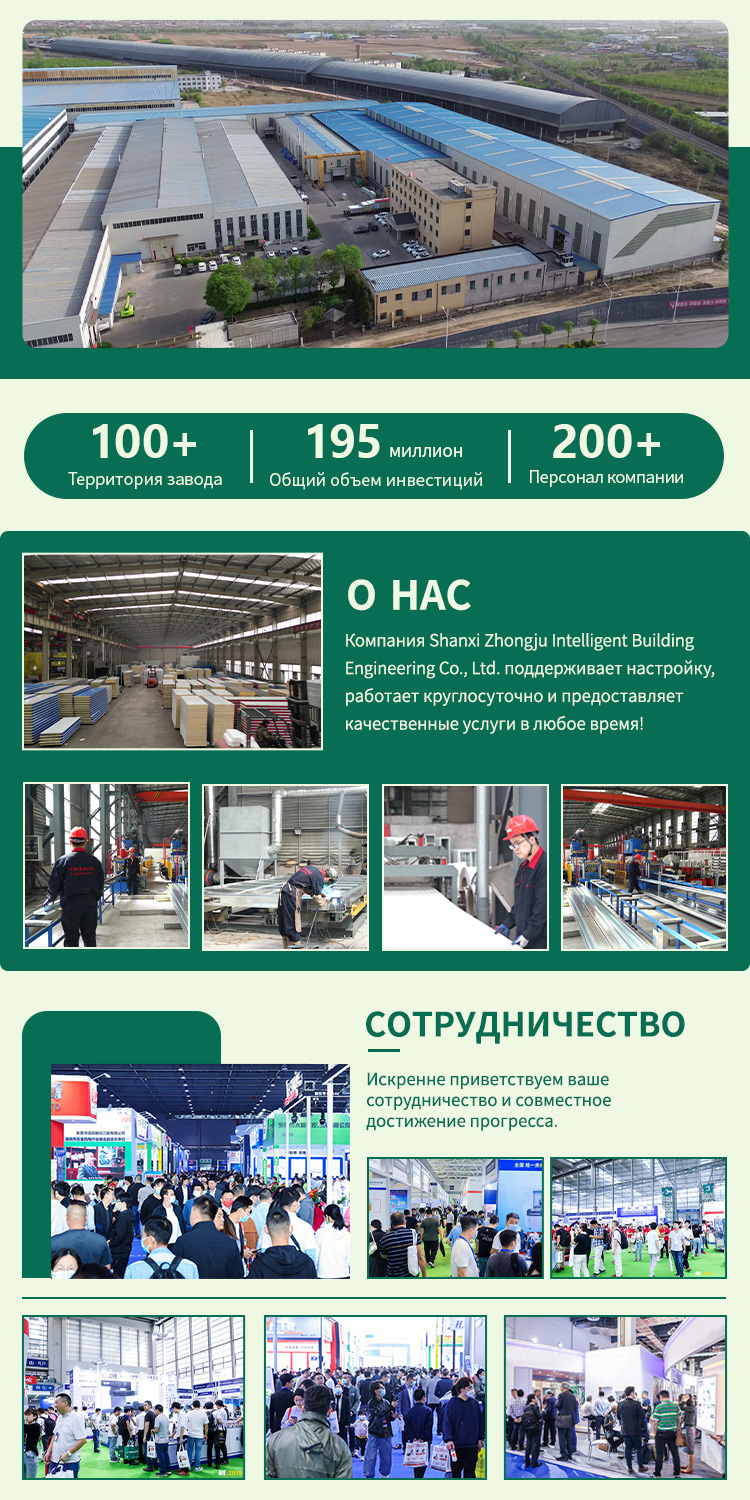 100+
Территория завода

195 миллион
Общий объем инвестиций

200+
Персонал компании

О НАС

Компания Shanxi Zhongju Intelligent Building Engineering Co., Ltd. поддерживает настройку, работает круглосуточно и предоставляет качественные услуги в любое время!

СОТРУДНИЧЕСТВО

Искренне приветствуем ваше сотрудничество и совместное достижение прогресса.